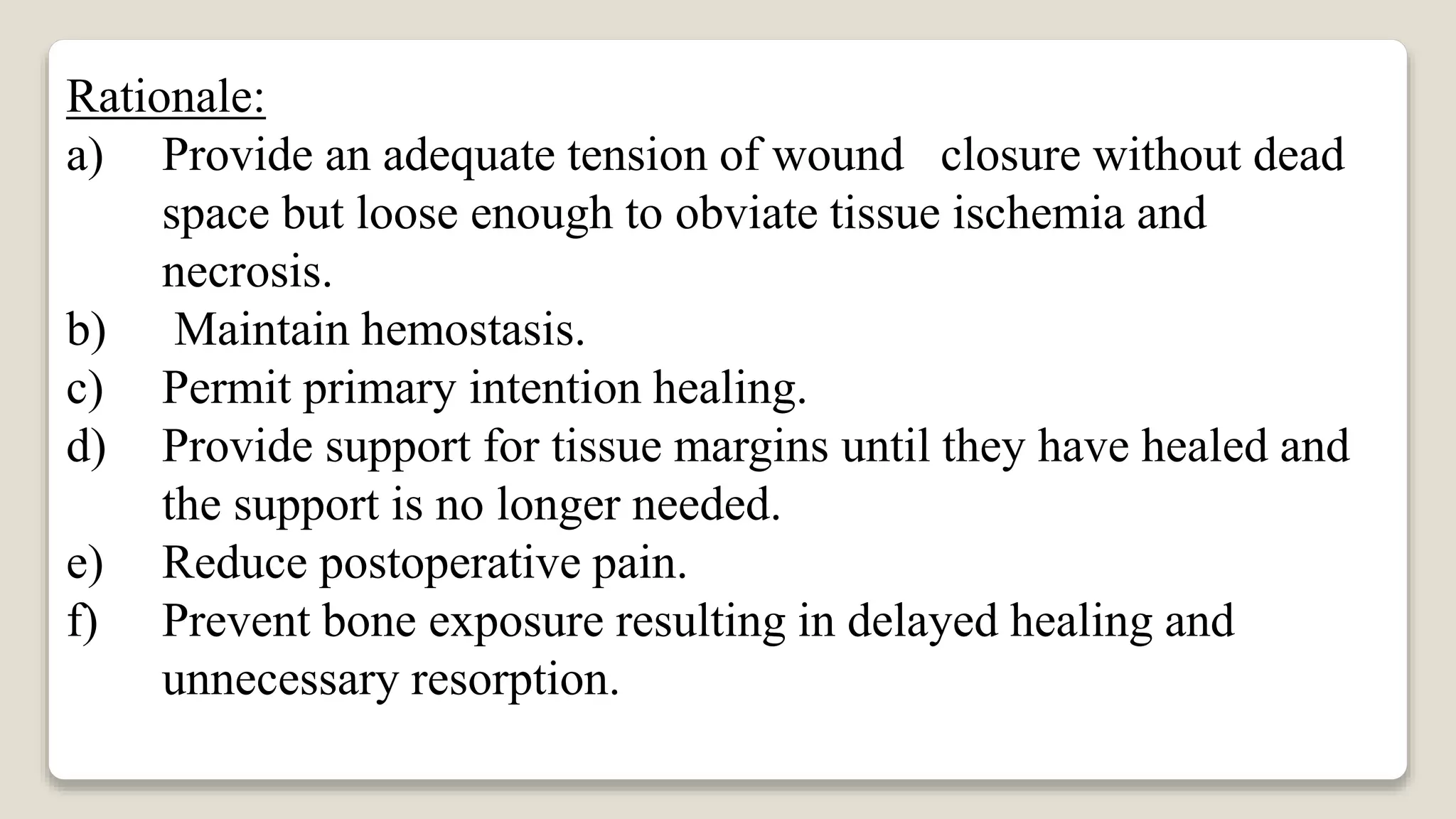 Rationale:

a) Provide an adequate tension of wound closure without dead space but loose enough to obviate tissue ischemia and necrosis.

b) Maintain hemostasis.

c) Permit primary intention healing.

d) Provide support for tissue margins until they have healed and the support is no longer needed.

e) Reduce postoperative pain.

f) Prevent bone exposure resulting in delayed healing and unnecessary resorption.